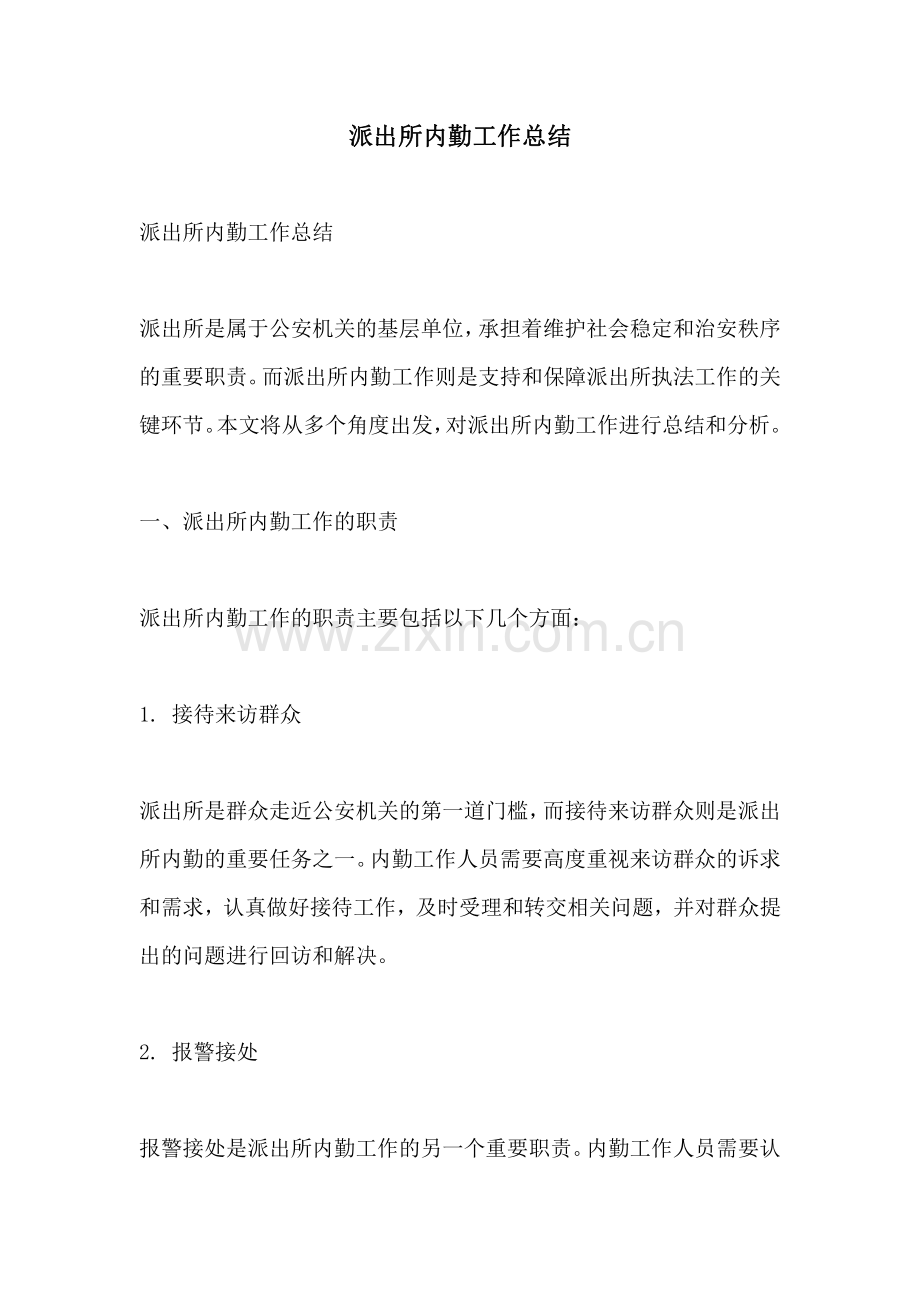 派出所内勤工作总结

派出所内勤工作总结

派出所是属于公安机关的基层单位，承担着维护社会稳定和治安秩序的重要职责。而派出所内勤工作则是支持和保障派出所执法工作的关键环节。本文将从多个角度出发，对派出所内勤工作进行总结和分析。

一、派出所内勤工作的职责

派出所内勤工作的职责主要包括以下几个方面：

www.zixin.com.cn

1. 接待来访群众

派出所是群众走近公安机关的第一道门槛，而接待来访群众则是派出所内勤的重要任务之一。内勤工作人员需要高度重视来访群众的诉求和需求，认真做好接待工作，及时受理和转交相关问题，并对群众提出的问题进行回访和解决。

2. 报警接处

报警接处是派出所内勤工作的另一个重要职责。内勤工作人员需要认